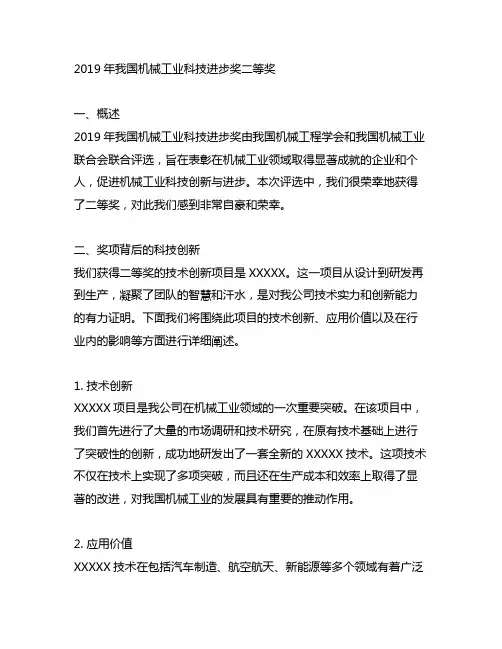 2019 年我国机械工业科技进步奖二等奖

一、概述
2019 年我国机械工业科技进步奖由我国机械工程学会和我国机械工业联合会联合评选，旨在表彰在机械工业领域取得显著成就的企业和个人，促进机械工业科技创新与进步。本次评选中，我们很荣幸地获得了二等奖，对此我们感到非常自豪和荣幸。

二、奖项背后的科技创新
我们获得二等奖的技术创新项目是 XXXXX。这一项目从设计到研发再到生产，凝聚了团队的智慧和汗水，是对我公司技术实力和创新能力的有力证明。下面我们将围绕此项目的技术创新、应用价值以及在行业内的影响等方面进行详细阐述。

1. 技术创新
XXXXX 项目是我公司在机械工业领域的一次重要突破。在该项目中，我们首先进行了大量的市场调研和技术研究，在原有技术基础上进行了突破性的创新，成功地研发出了一套全新的 XXXXX 技术。这项技术不仅在技术上实现了多项突破，而且还在生产成本和效率上取得了显著的改进，对我国机械工业的发展具有重要的推动作用。

2. 应用价值
XXXXX 技术在包括汽车制造、航空航天、新能源等多个领域有着广泛